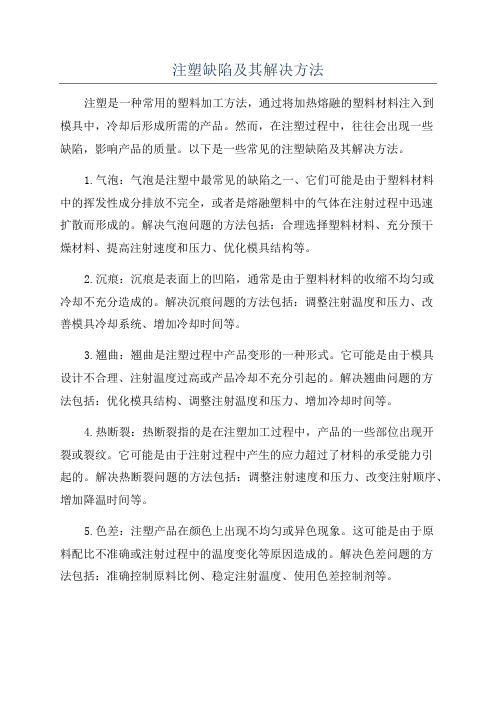 注塑缺陷及其解决方法

注塑是一种常用的塑料加工方法，通过将加热熔融的塑料材料注入到模具中，冷却后形成所需的产品。然而，在注塑过程中，往往会出现一些缺陷，影响产品的质量。以下是一些常见的注塑缺陷及其解决方法。

1.气泡：气泡是注塑中最常见的缺陷之一、它们可能是由于塑料材料中的挥发性成分排放不完全，或者是熔融塑料中的气体在注射过程中迅速扩散而形成的。解决气泡问题的方法包括：合理选择塑料材料、充分预干燥材料、提高注射速度和压力、优化模具结构等。

2.沉痕：沉痕是表面上的凹陷，通常是由于塑料材料的收缩不均匀或冷却不充分造成的。解决沉痕问题的方法包括：调整注射温度和压力、改善模具冷却系统、增加冷却时间等。

3.翘曲：翘曲是注塑过程中产品变形的一种形式。它可能是由于模具设计不合理、注射温度过高或产品冷却不充分引起的。解决翘曲问题的方法包括：优化模具结构、调整注射温度和压力、增加冷却时间等。

4.热断裂：热断裂指的是在注塑加工过程中，产品的一些部位出现开裂或裂纹。它可能是由于注射过程中产生的应力超过了材料的承受能力引起的。解决热断裂问题的方法包括：调整注射速度和压力、改变注射顺序、增加降温时间等。

5.色差：注塑产品在颜色上出现不均匀或异色现象。这可能是由于原料配比不准确或注射过程中的温度变化等原因造成的。解决色差问题的方法包括：准确控制原料比例、稳定注射温度、使用色差控制剂等。